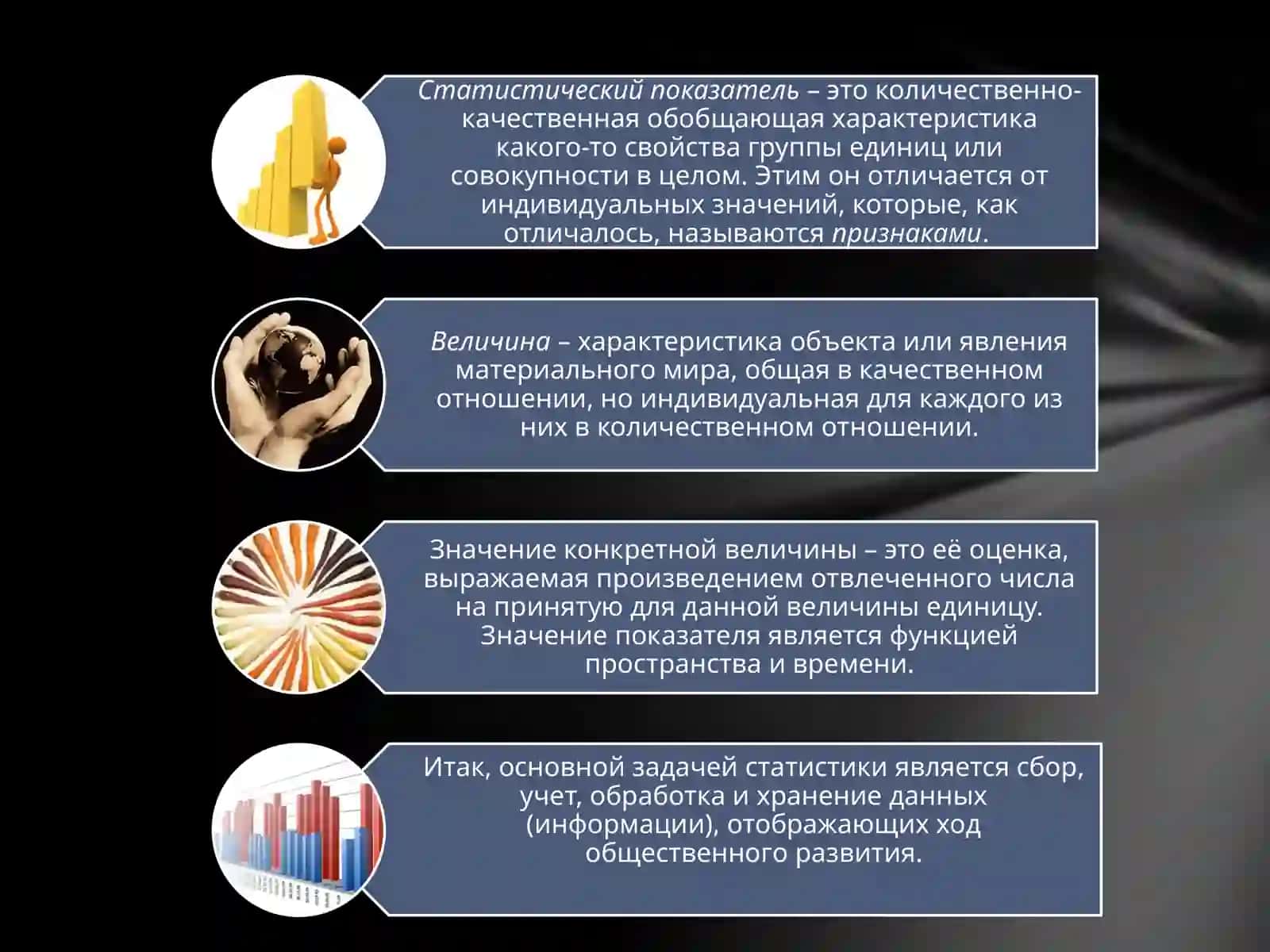 Статистический показатель – это количественно-качественная обобщающая характеристика какого-то свойства группы единиц или совокупности в целом. Этим он отличается от индивидуальных значений, которые, как отличалось, называются признаками.

Величина – характеристика объекта или явления материального мира, общая в качественном отношении, но индивидуальная для каждого из них в количественном отношении.

Значение конкретной величины – это её оценка, выражаемая произведением отвлеченного числа на принятую для данной величины единицу. Значение показателя является функцией пространства и времени.

Итак, основной задачей статистики является сбор, учет, обработка и хранение данных (информации), отображающих ход общественного развития.